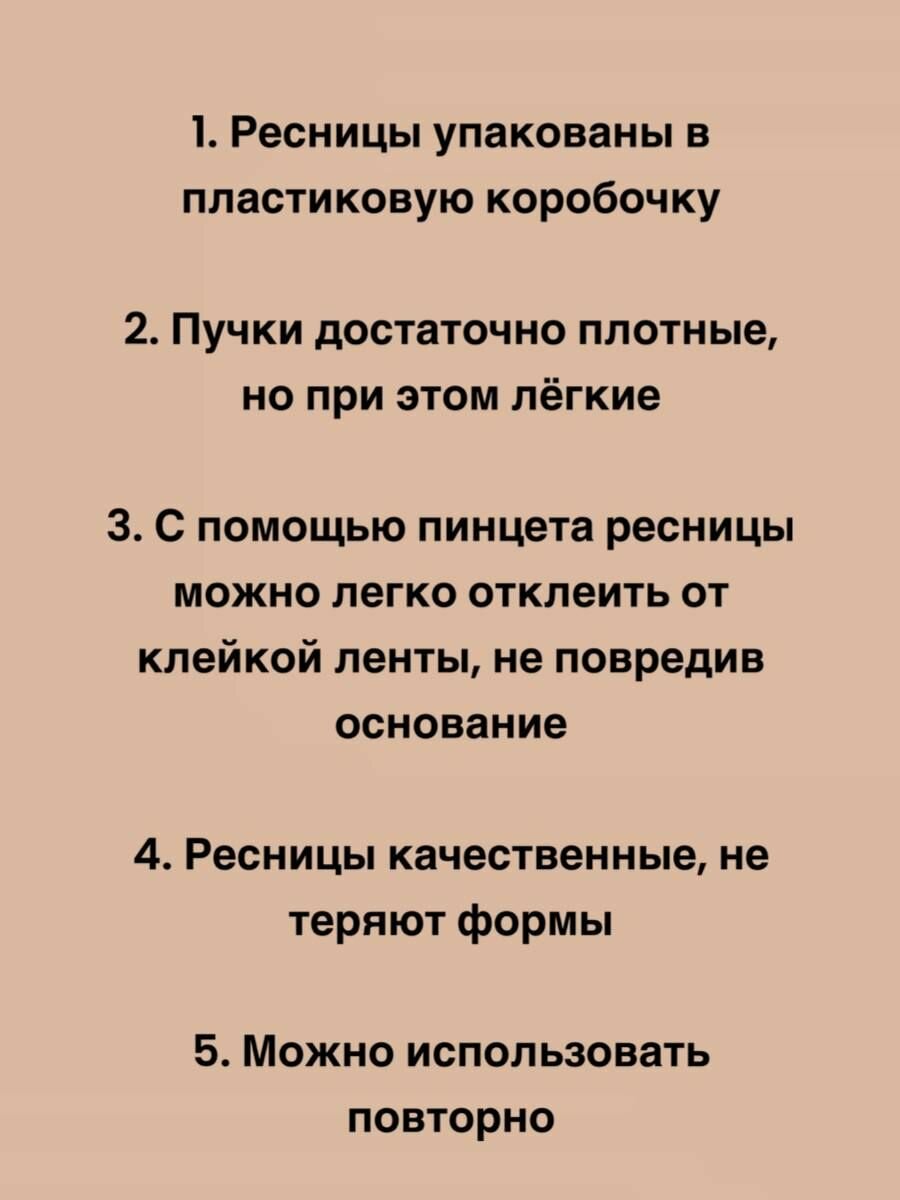 1. Ресницы упакованы в пластиковую коробочку

2. Пучки достаточно плотные, но при этом лёгкие

3. С помощью пинцета ресницы можно легко отклеить от клейкой ленты, не повредив основание

4. Ресницы качественные, не теряют формы

5. Можно использовать повторно